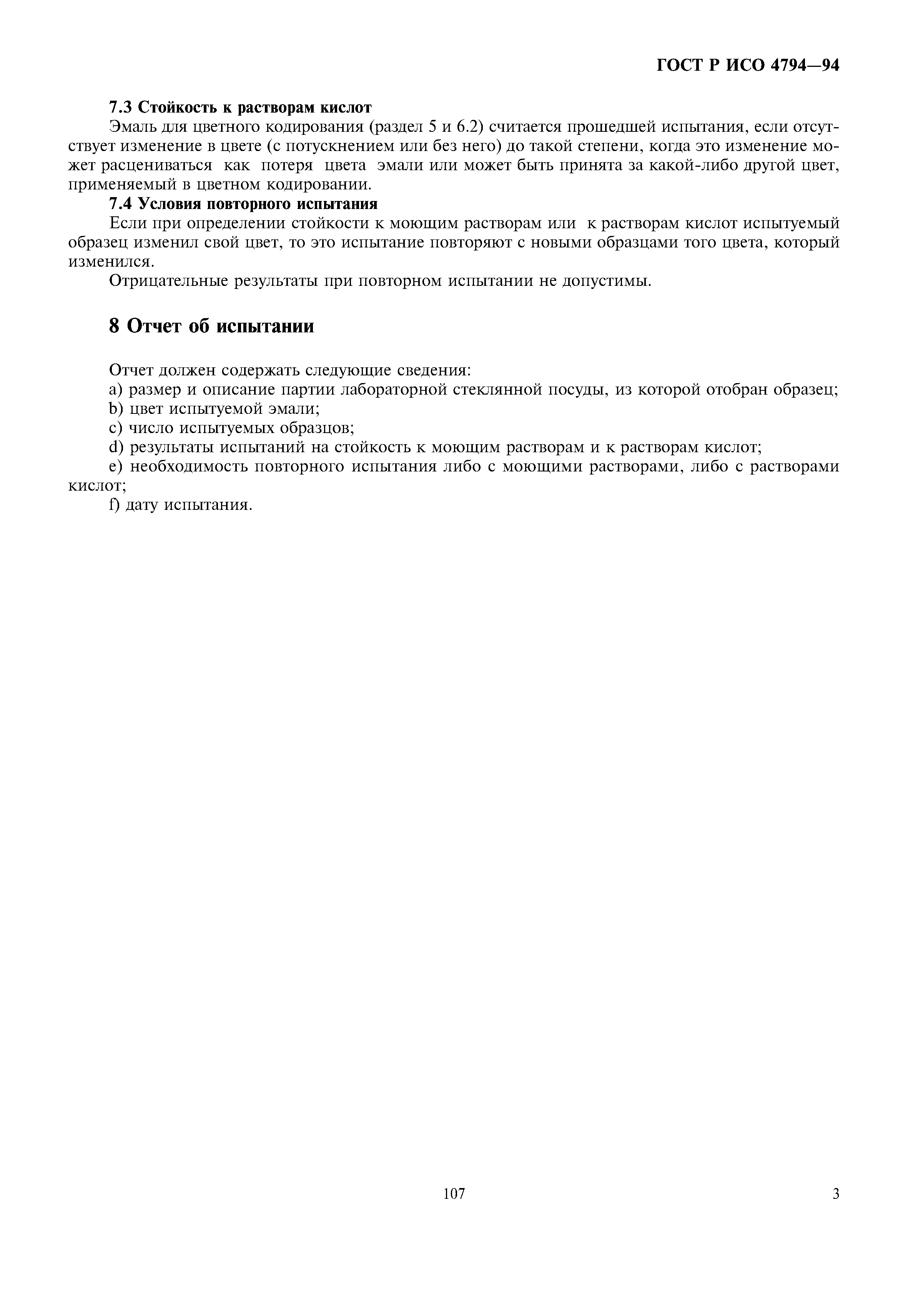 ГОСТ Р ИСО 4794—94

7.3 Стойкость к растворам кислот

Эмаль для цветного кодирования (раздел 5 и 6.2) считается прошедшей испытания, если отсутствует изменение в цвете (с потускнением или без него) до такой степени, когда это изменение может расцениваться как потеря цвета эмали или может быть принята за какой-либо другой цвет, применяемый в цветном кодировании.

7.4 Условия повторного испытания

Если при определении стойкости к моющим растворам или к растворам кислот испытуемый образец изменил свой цвет, то это испытание повторяют с новыми образцами того цвета, который изменился.

Отрицательные результаты при повторном испытании не допустимы.

8 Отчет об испытании

Отчет должен содержать следующие сведения:

a) размер и описание партии лабораторной стеклянной посуды, из которой отобран образец;

b) цвет испытуемой эмали;

c) число испытуемых образцов;

d) результаты испытаний на стойкость к моющим растворам и к растворам кислот;

e) необходимость повторного испытания либо с моющими растворами, либо с растворами кислот;

f) дату испытания.

107

3